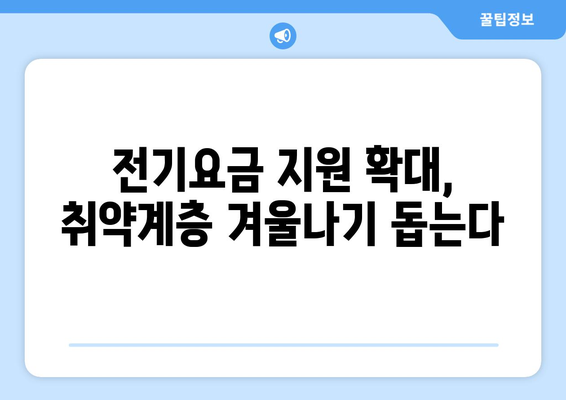 꿀팁정보

전기요금 지원 확대,
취약계층 겨울나기 돕는다